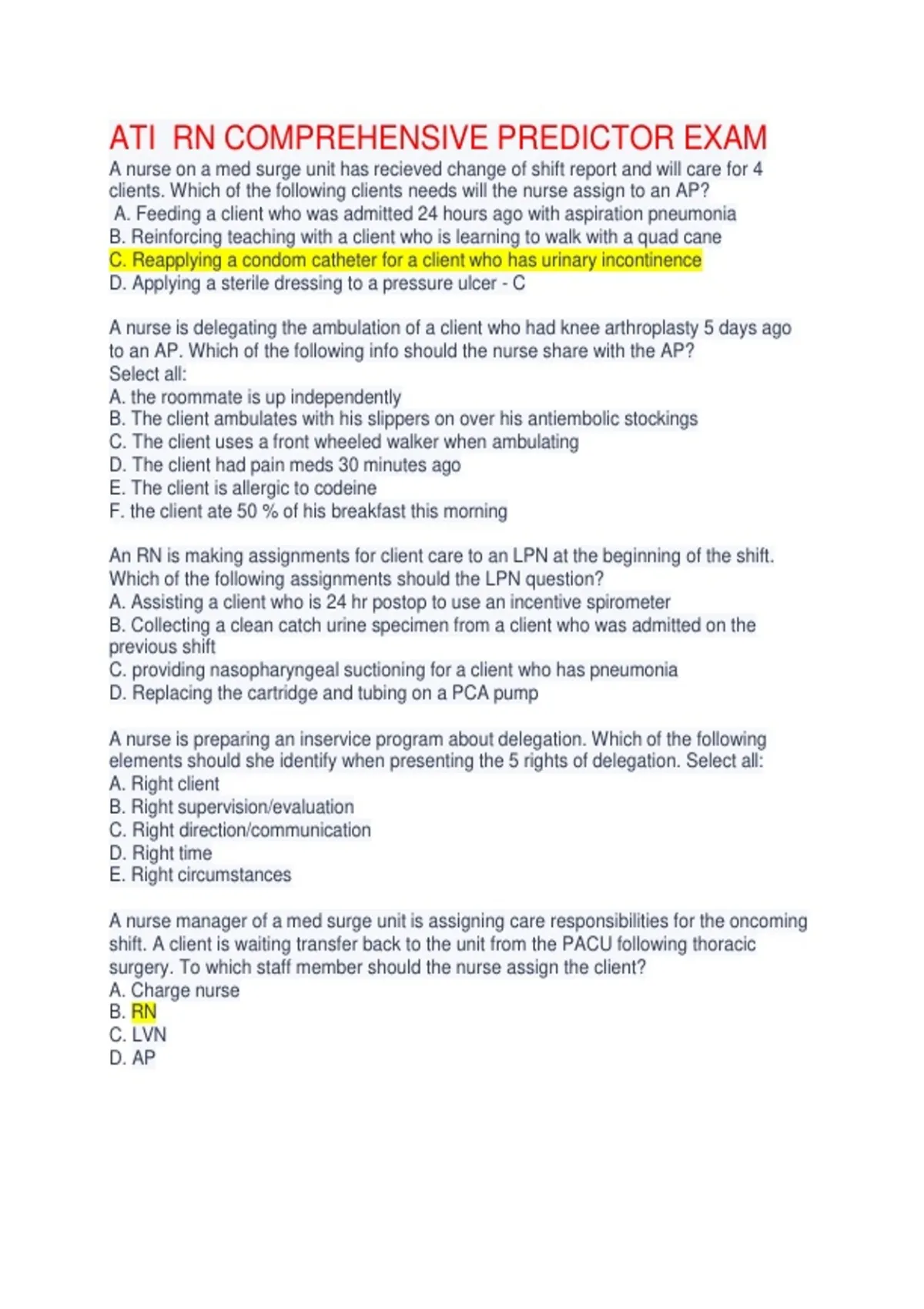 ATI RN COMPREHENSIVE PREDICTOR EXAM

A nurse on a med surge unit has recieved change of shift report and will care for 4 clients. Which of the following clients needs will the nurse assign to an AP?
A. Feeding a client who was admitted 24 hours ago with aspiration pneumonia
B. Reinforcing teaching with a client who is learning to walk with a quad cane
C. Reapplying a condom catheter for a client who has urinary incontinence
D. Applying a sterile dressing to a pressure ulcer - C

A nurse is delegating the ambulation of a client who had knee arthroplasty 5 days ago to an AP. Which of the following info should the nurse share with the AP?
Select all:
A. the roommate is up independently
B. The client ambulates with his slippers on over his antiembolic stockings
C. The client uses a front wheeled walker when ambulating
D. The client had pain meds 30 minutes ago
E. The client is allergic to codeine
F. the client ate 50 % of his breakfast this morning

An RN is making assignments for client care to an LPN at the beginning of the shift. Which of the following assignments should the LPN question?
A. Assisting a client who is 24 hr postop to use an incentive spirometer
B. Collecting a clean catch urine specimen from a client who was admitted on the previous shift
C. providing nasopharyngeal suctioning for a client who has pneumonia
D. Replacing the cartridge and tubing on a PCA pump

A nurse is preparing an inservice program about delegation. Which of the following elements should she identify when presenting the 5 rights of delegation. Select all:
A. Right client
B. Right supervision/evaluation
C. Right direction/communication
D. Right time
E. Right circumstances

A nurse manager of a med surge unit is assigning care responsibilities for the oncoming shift. A client is waiting transfer back to the unit from the PACU following thoracic surgery. To which staff member should the nurse assign the client?
A. Charge nurse
B. RN
C. LVN
D. AP